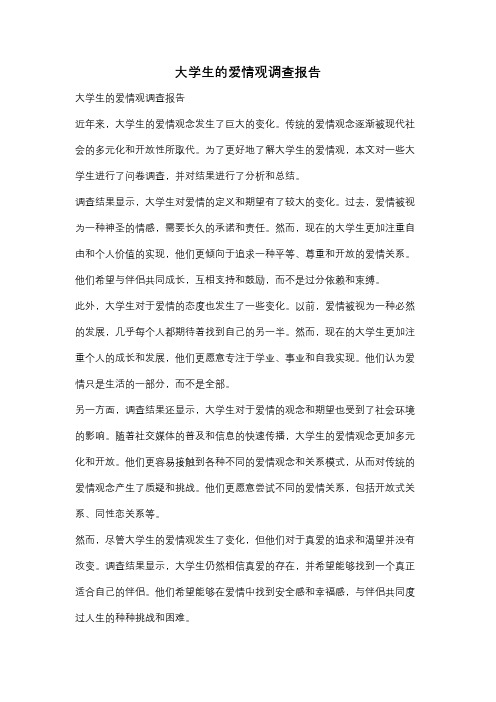 大学生的爱情观调查报告

大学生的爱情观调查报告

近年来，大学生的爱情观念发生了巨大的变化。传统的爱情观念逐渐被现代社会的多元化和开放性所取代。为了更好地了解大学生的爱情观，本文对一些大学生进行了问卷调查，并对结果进行了分析和总结。

调查结果显示，大学生对爱情的定义和期望有了较大的变化。过去，爱情被视为一种神圣的情感，需要长久的承诺和责任。然而，现在的大学生更加注重自由和个人价值的实现，他们更倾向于追求一种平等、尊重和开放的爱情关系。他们希望与伴侣共同成长，互相支持和鼓励，而不是过分依赖和束缚。

此外，大学生对于爱情的态度也发生了一些变化。以前，爱情被视为一种必然的发展，几乎每个人都期待着找到自己的另一半。然而，现在的大学生更加注重个人的成长和发展，他们更愿意专注于学业、事业和自我实现。他们认为爱情只是生活的一部分，而不是全部。

另一方面，调查结果还显示，大学生对于爱情的观念和期望也受到了社会环境的影响。随着社交媒体的普及和信息的快速传播，大学生的爱情观念更加多元化和开放。他们更容易接触到各种不同的爱情观念和关系模式，从而对传统的爱情观念产生了质疑和挑战。他们更愿意尝试不同的爱情关系，包括开放式关系、同性恋关系等。

然而，尽管大学生的爱情观发生了变化，但他们对于真爱的追求和渴望并没有改变。调查结果显示，大学生仍然相信真爱的存在，并希望能够找到一个真正适合自己的伴侣。他们希望能够在爱情中找到安全感和幸福感，与伴侣共同度过人生的种种挑战和困难。